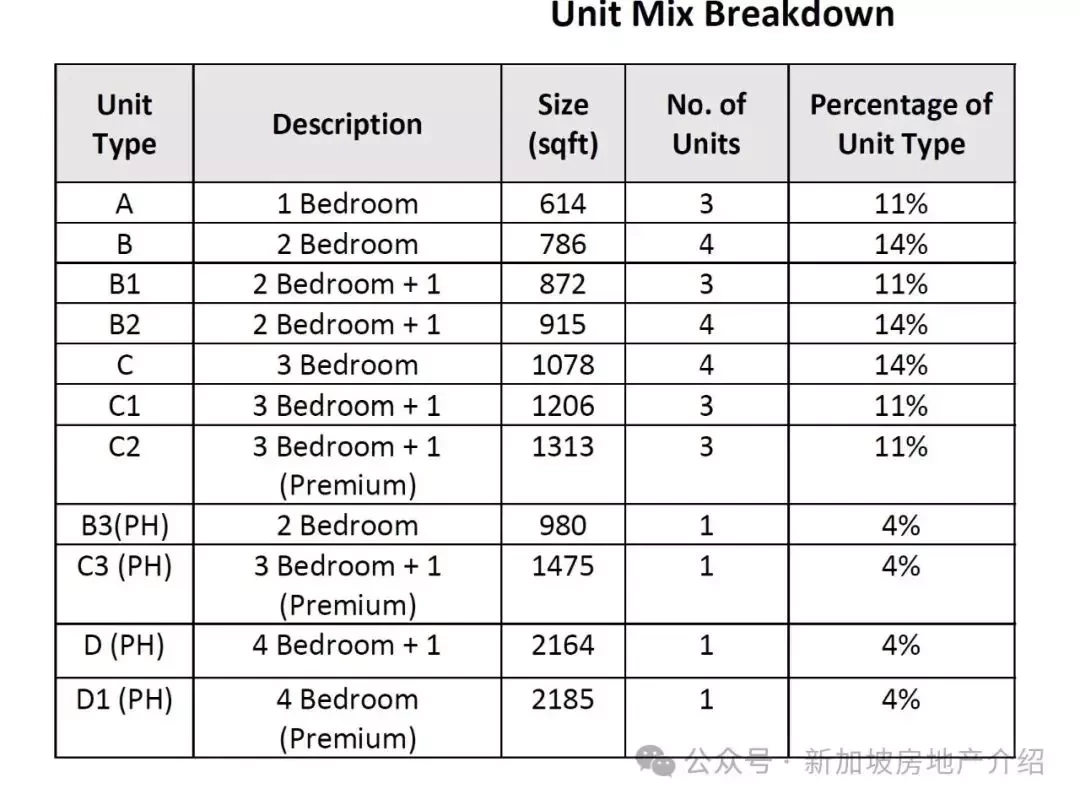 Unit Mix Breakdown

| Unit Type | Description | Size (sqft) | No. of Units | Percentage of Unit Type |
|---|---|---|---|---|
| A | 1 Bedroom | 614 | 3 | 11% |
| B | 2 Bedroom | 786 | 4 | 14% |
| B1 | 2 Bedroom + 1 | 872 | 3 | 11% |
| B2 | 2 Bedroom + 1 | 915 | 4 | 14% |
| C | 3 Bedroom | 1078 | 4 | 14% |
| C1 | 3 Bedroom + 1 | 1206 | 3 | 11% |
| C2 | 3 Bedroom + 1 (Premium) | 1313 | 3 | 11% |
| B3(PH) | 2 Bedroom | 980 | 1 | 4% |
| C3 (PH) | 3 Bedroom + 1 (Premium) | 1475 | 1 | 4% |
| D (PH) | 4 Bedroom + 1 | 2164 | 1 | 4% |
| D1 (PH) | 4 Bedroom (Premium) | 2185 | 1 | 4% |

公众号 · 新加坡房地产介绍